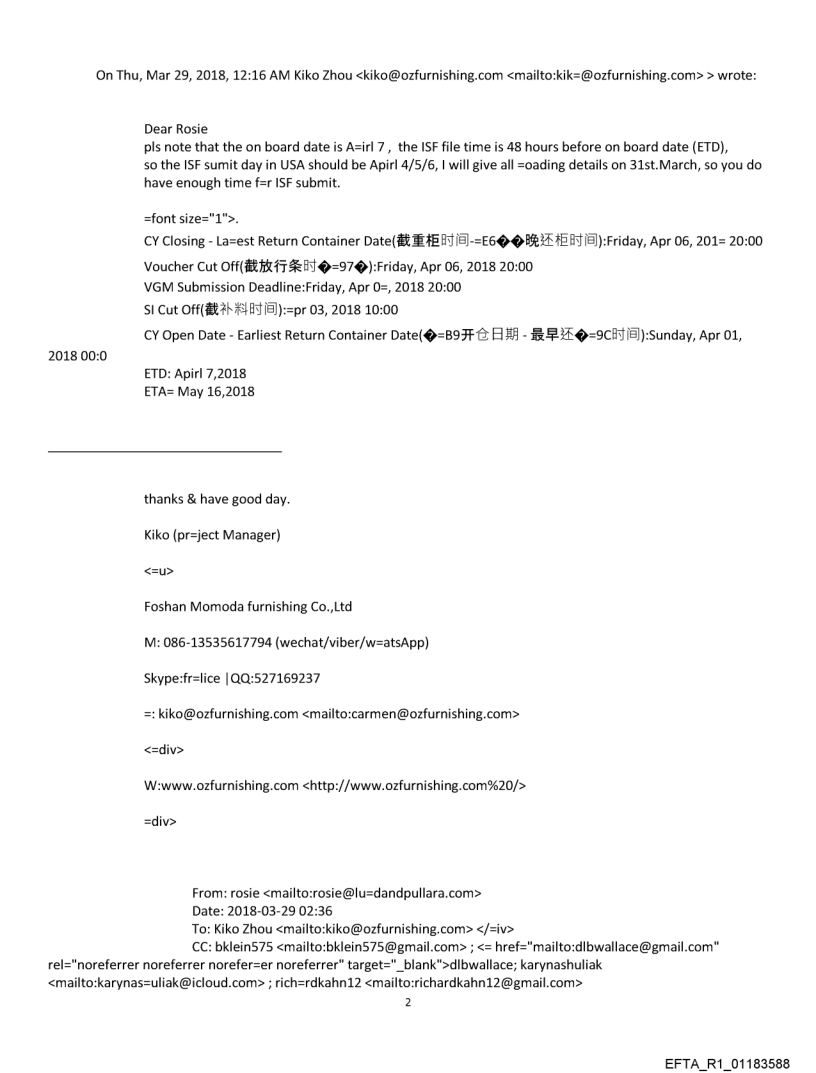 On Thu, Mar 29, 2018, 12:16 AM Kiko Zhou <kiko@ozfurnishing.com <mailto:kik=@ozfurnishing.com> > wrote:

Dear Rosie
pls note that the on board date is A=irl 7 , the ISF file time is 48 hours before on board date (ETD), so the ISF sumit day in USA should be Apirl 4/5/6, I will give all =oading details on 31st.March, so you do have enough time f=r ISF submit.

=font size="1">.
CY Closing - La=est Return Container Date(截重柜时间-=E6��晚还柜时间):Friday, Apr 06, 201= 20:00
Voucher Cut Off(截放行条时�=97�):Friday, Apr 06, 2018 20:00
VGM Submission Deadline:Friday, Apr 0=, 2018 20:00
SI Cut Off(截补料时间):=pr 03, 2018 10:00
CY Open Date - Earliest Return Container Date(�=B9开仓日期 - 最早还�=9C时间):Sunday, Apr 01, 2018 00:0
ETD: Apirl 7,2018
ETA= May 16,2018

thanks & have good day.

Kiko (pr=ject Manager)

<=u>

Foshan Momoda furnishing Co.,Ltd

M: 086-13535617794 (wechat/viber/w=atsApp)

Skype:fr=lice |QQ:527169237

=: kiko@ozfurnishing.com <mailto:carmen@ozfurnishing.com>

<=div>

W:www.ozfurnishing.com <http://www.ozfurnishing.com%20/>

=div>

From: rosie <mailto:rosie@lu=dandpullara.com>
Date: 2018-03-29 02:36
To: Kiko Zhou <mailto:kiko@ozfurnishing.com> </=iv>
CC: bklein575 <mailto:bklein575@gmail.com> ; <= href="mailto:dlbwallace@gmail.com" rel="noreferrer noreferrer norefer=er noreferrer" target="_blank">dlbwallace; karynashuliak <mailto:karynas=uliak@icloud.com> ; rich=rdkahn12 <mailto:richardkahn12@gmail.com>

2

EFTA_R1_01183588